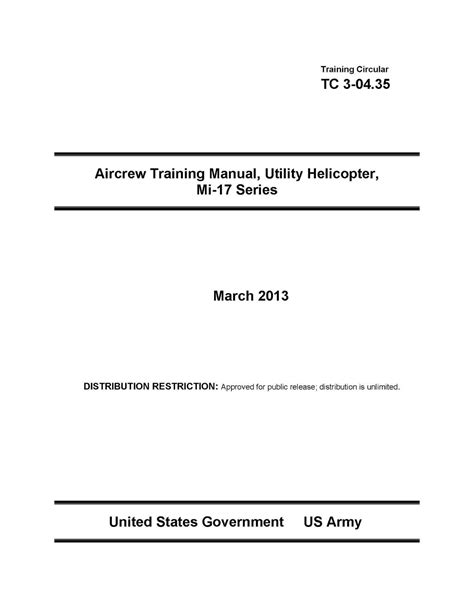 Training Circular
TC 3-04.35

Aircrew Training Manual, Utility Helicopter, Mi-17 Series

March 2013

DISTRIBUTION RESTRICTION: Approved for public release; distribution is unlimited.

United States Government US Army